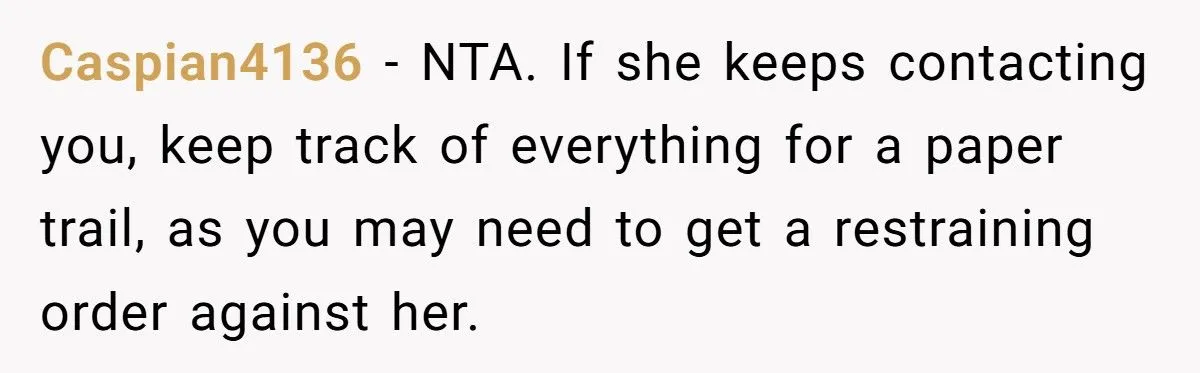 Caspian4136 - NTA. If she keeps contacting you, keep track of everything for a paper trail, as you may need to get a restraining order against her.